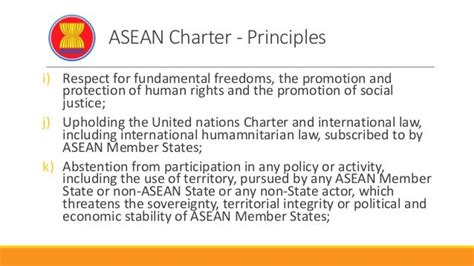 ASEAN Charter - Principles

i) Respect for fundamental freedoms, the promotion and protection of human rights and the promotion of social justice;

j) Upholding the United nations Charter and international law, including international humamnitarian law, subscribed to by ASEAN Member States;

k) Abstention from participation in any policy or activity, including the use of territory, pursued by any ASEAN Member State or non-ASEAN State or any non-State actor, which threatens the sovereignty, territorial integrity or political and economic stability of ASEAN Member States;